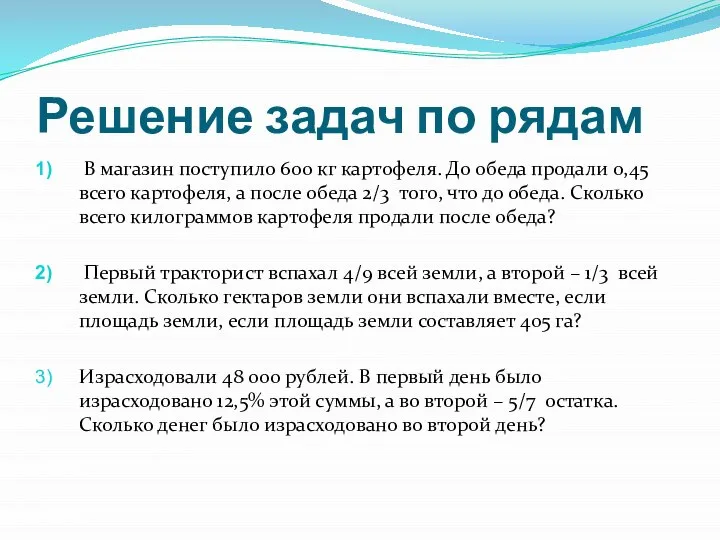 Решение задач по рядам

1) В магазин поступило 600 кг картофеля. До обеда продали 0,45 всего картофеля, а после обеда 2/3 того, что до обеда. Сколько всего килограммов картофеля продали после обеда?

2) Первый тракторист вспахал 4/9 всей земли, а второй – 1/3 всей земли. Сколько гектаров земли они вспахали вместе, если площадь земли, если площадь земли составляет 405 га?

3) Израсходовали 48 000 рублей. В первый день было израсходовано 12,5% этой суммы, а во второй – 5/7 остатка. Сколько денег было израсходовано во второй день?